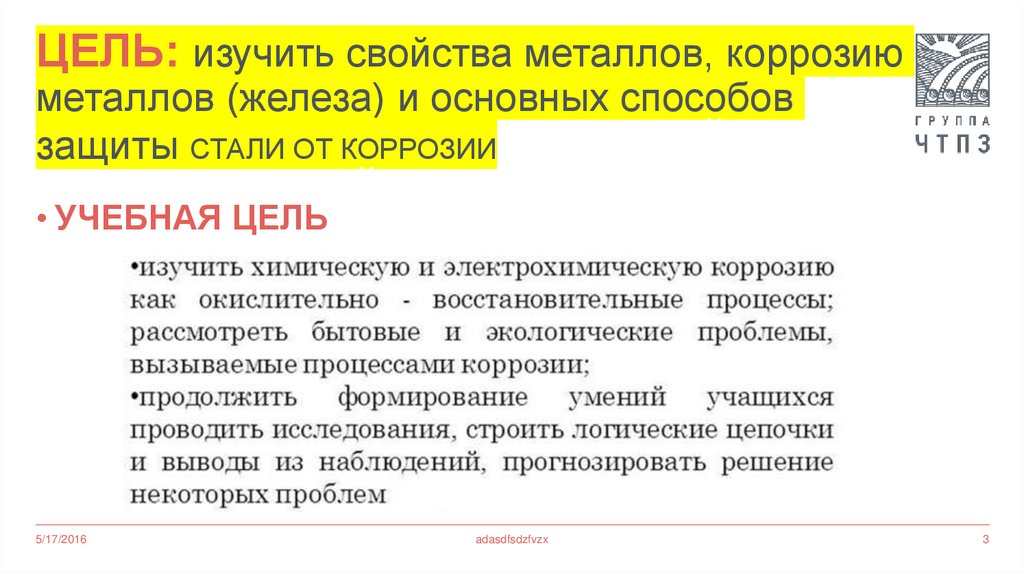 ЦЕЛЬ: изучить свойства металлов, коррозию металлов (железа) и основных способов защиты СТАЛИ ОТ КОРРОЗИИ

ГРУППА
ЧТПЗ

• УЧЕБНАЯ ЦЕЛЬ

•изучить химическую и электрохимическую коррозию как окислительно - восстановительные процессы; рассмотреть бытовые и экологические проблемы, вызываемые процессами коррозии;
•продолжить формирование умений учащихся проводить исследования, строить логические цепочки и выводы из наблюдений, прогнозировать решение некоторых проблем

5/17/2016

adasdfsdzfvzx

3